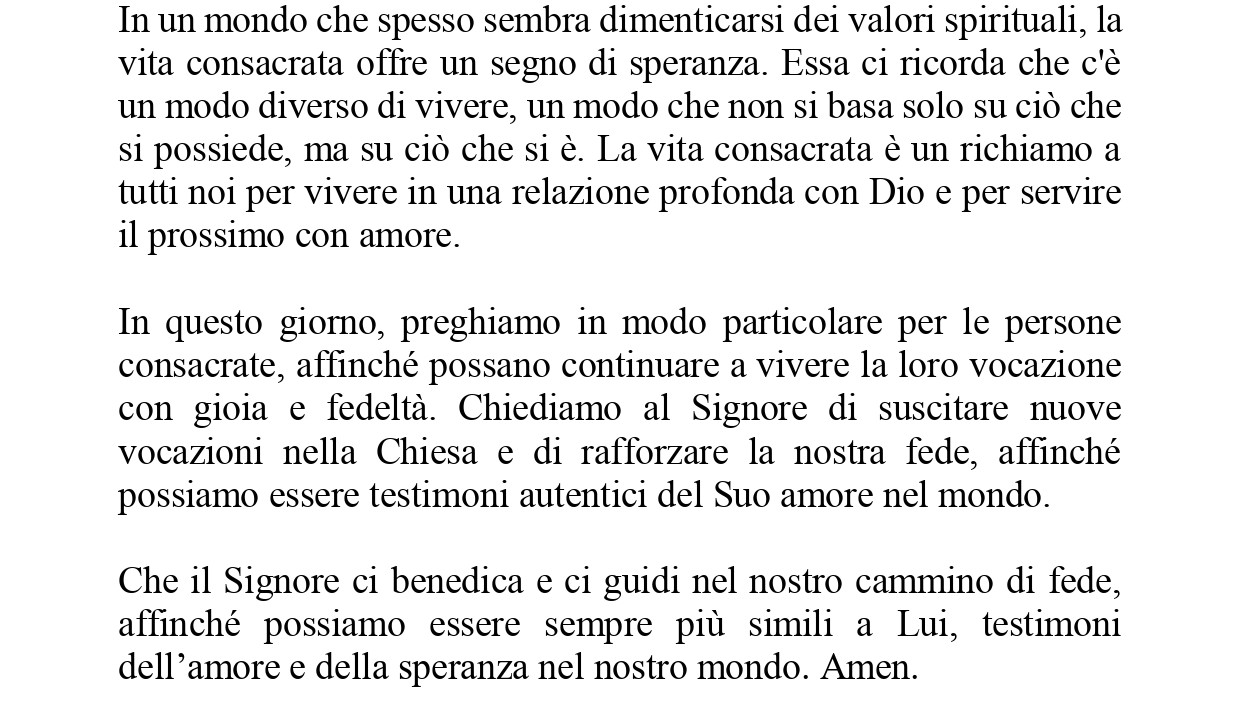 In un mondo che spesso sembra dimenticarsi dei valori spirituali, la vita consacrata offre un segno di speranza. Essa ci ricorda che c'è un modo diverso di vivere, un modo che non si basa solo su ciò che si possiede, ma su ciò che si è. La vita consacrata è un richiamo a tutti noi per vivere in una relazione profonda con Dio e per servire il prossimo con amore.

In questo giorno, preghiamo in modo particolare per le persone consacrate, affinché possano continuare a vivere la loro vocazione con gioia e fedeltà. Chiediamo al Signore di suscitare nuove vocazioni nella Chiesa e di rafforzare la nostra fede, affinché possiamo essere testimoni autentici del Suo amore nel mondo.

Che il Signore ci benedica e ci guidi nel nostro cammino di fede, affinché possiamo essere sempre più simili a Lui, testimoni dell’amore e della speranza nel nostro mondo. Amen.